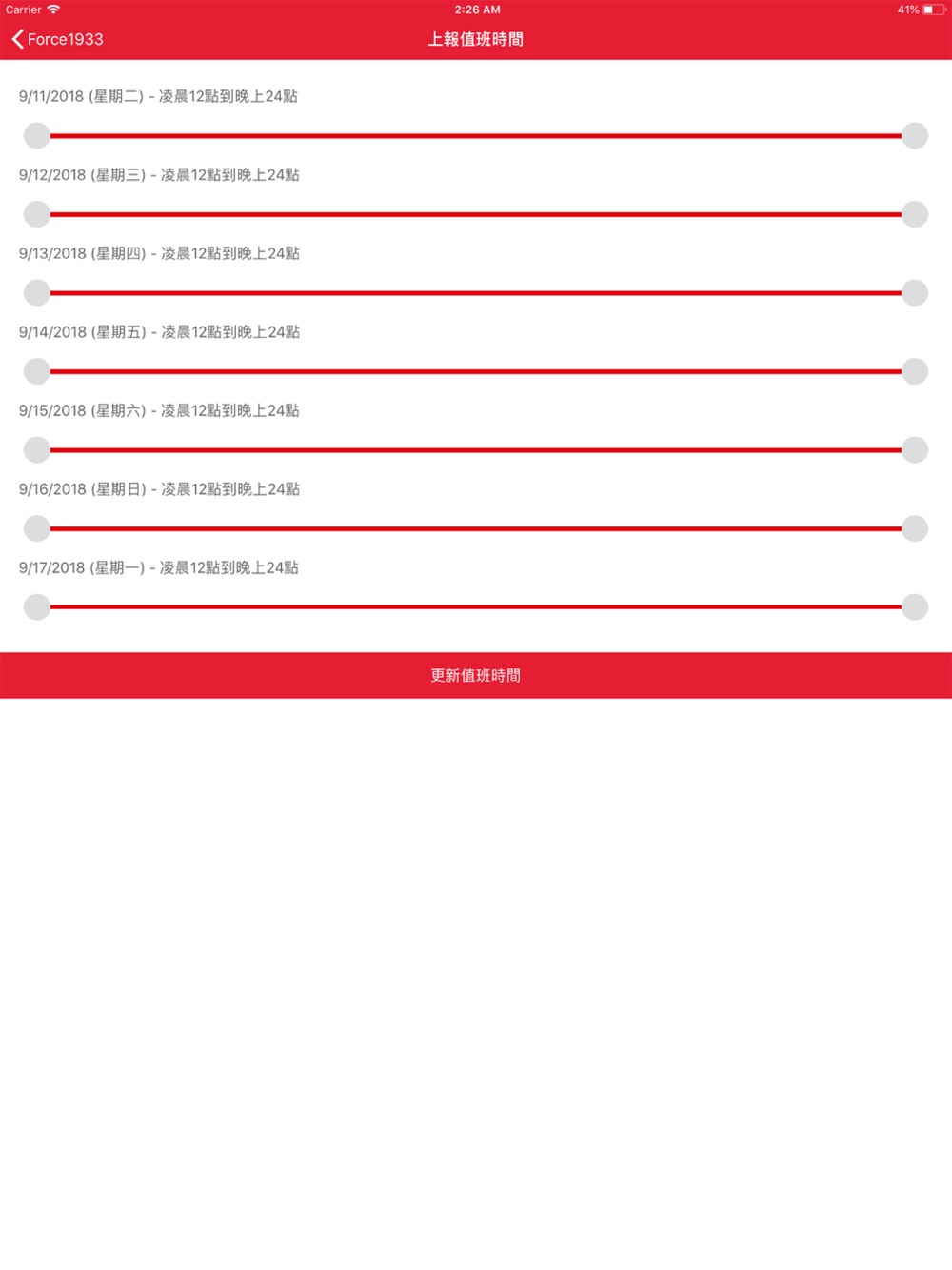 Carrier 2:26 AM 41%

Force1933 上報值班時間

9/11/2018 (星期二) - 凌晨12點到晚上24點

9/12/2018 (星期三) - 凌晨12點到晚上24點

9/13/2018 (星期四) - 凌晨12點到晚上24點

9/14/2018 (星期五) - 凌晨12點到晚上24點

9/15/2018 (星期六) - 凌晨12點到晚上24點

9/16/2018 (星期日) - 凌晨12點到晚上24點

9/17/2018 (星期一) - 凌晨12點到晚上24點

更新值班時間